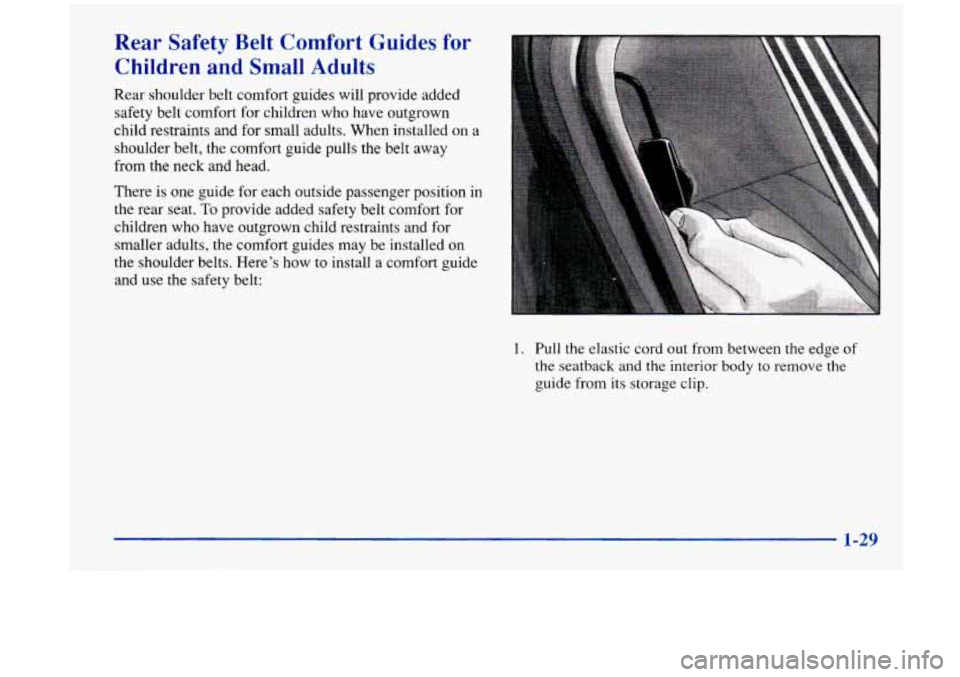 Rear Safety Belt Comfort Guides for Children and Small Adults

Rear shoulder belt comfort guides will provide added safety belt comfort for children who have outgrown child restraints and for small adults. When installed on a shoulder belt, the comfort guide pulls the belt away from the neck and head.

There is one guide for each outside passenger position in the rear seat. To provide added safety belt comfort for children who have outgrown child restraints and for smaller adults, the comfort guides may be installed on the shoulder belts. Here's how to install a comfort guide and use the safety belt:

1. Pull the elastic cord out from between the edge of the seatback and the interior body to remove the guide from its storage clip.

1-29

carmanualsonline.info